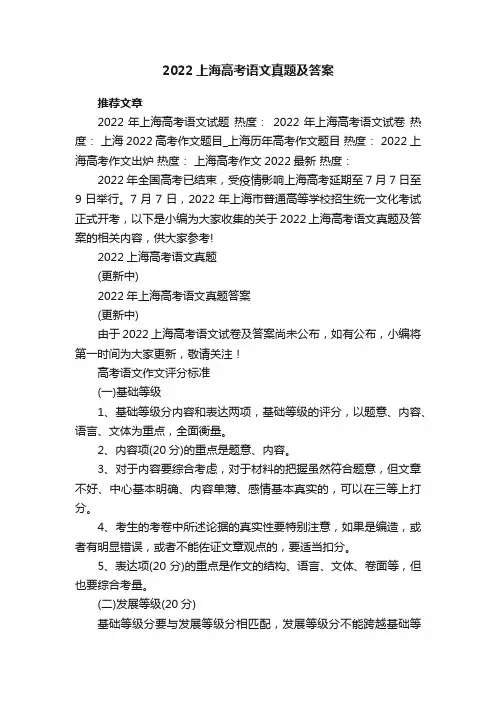 2022 上海高考语文真题及答案

推荐文章

2022 年上海高考语文试题 热度： 2022 年上海高考语文试卷 热度： 上海 2022 高考作文题目_上海历年高考作文题目 热度： 2022 上海高考作文出炉 热度： 上海高考作文 2022 最新 热度：

2022 年全国高考已结束，受疫情影响上海高考延期至 7 月 7 日至 9 日举行。7 月 7 日，2022 年上海市普通高等学校招生统一文化考试正式开考，以下是小编为大家收集的关于 2022 上海高考语文真题及答案的相关内容，供大家参考!

2022 上海高考语文真题

(更新中)

2022 年上海高考语文真题答案

(更新中)

由于 2022 上海高考语文试卷及答案尚未公布，如有公布，小编将第一时间为大家更新，敬请关注！

高考语文作文评分标准

(一)基础等级

1、基础等级分内容和表达两项，基础等级的评分，以题意、内容、语言、文体为重点，全面衡量。

2、内容项(20 分)的重点是题意、内容。

3、对于内容要综合考虑，对于材料的把握虽然符合题意，但文章不好、中心基本明确、内容单薄、感情基本真实的，可以在三等上打分。

4、考生的考卷中所述论据的真实性要特别注意，如果是编造，或者有明显错误，或者不能佐证文章观点的，要适当扣分。

5、表达项(20 分)的重点是作文的结构、语言、文体、卷面等，但也要综合考量。

(二)发展等级(20 分)

基础等级分要与发展等级分相匹配，发展等级分不能跨越基础等